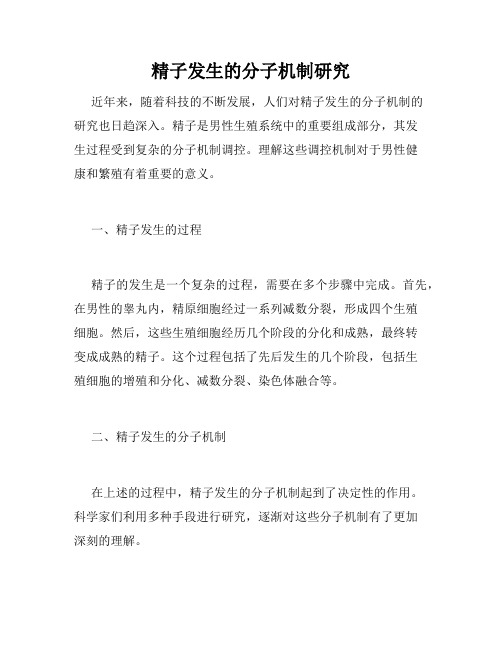 精子发生的分子机制研究

近年来，随着科技的不断发展，人们对精子发生的分子机制的研究也日趋深入。精子是男性生殖系统中的重要组成部分，其发生过程受到复杂的分子机制调控。理解这些调控机制对于男性健康和繁殖有着重要的意义。

一、精子发生的过程

精子的发生是一个复杂的过程，需要在多个步骤中完成。首先，在男性的睾丸内，精原细胞经过一系列减数分裂，形成四个生殖细胞。然后，这些生殖细胞经历几个阶段的分化和成熟，最终转变成成熟的精子。这个过程包括了先后发生的几个阶段，包括生殖细胞的增殖和分化、减数分裂、染色体融合等。

二、精子发生的分子机制

在上述的过程中，精子发生的分子机制起到了决定性的作用。科学家们利用多种手段进行研究，逐渐对这些分子机制有了更加深刻的理解。